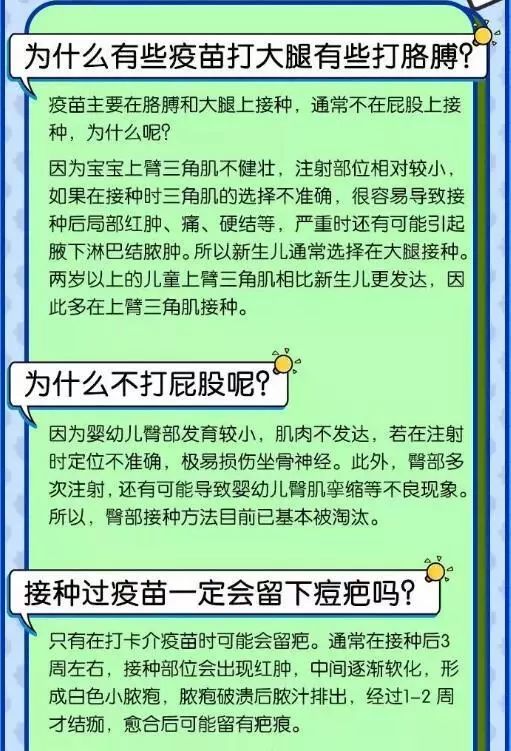 为什么有些疫苗打大腿有些打胳膊?

疫苗主要在胳膊和大腿上接种，通常不在屁股上接种，为什么呢?

因为宝宝上臂三角肌不健壮，注射部位相对较小，如果在接种时三角肌的选择不准确，很容易导致接种后局部红肿、痛、硬结等，严重时还有可能引起腋下淋巴结脓肿。所以新生儿通常选择在大腿接种。两岁以上的儿童上臂三角肌相比新生儿更发达，因此多在上臂三角肌接种。

为什么不打屁股呢?

因为婴幼儿臀部发育较小，肌肉不发达，若在注射时定位不准确，极易损伤坐骨神经。此外，臀部多次注射，还有可能导致婴幼儿臀肌挛缩等不良现象。所以，臀部接种方法目前已基本被淘汰。

接种过疫苗一定会留下痘疤吗?

只有在打卡介疫苗时可能会留疤。通常在接种后3周左右，接种部位会出现红肿，中间逐渐软化，形成白色小脓疱，脓疱破溃后脓汁排出，经过1-2周才结痂，愈合后可能留有疤痕。